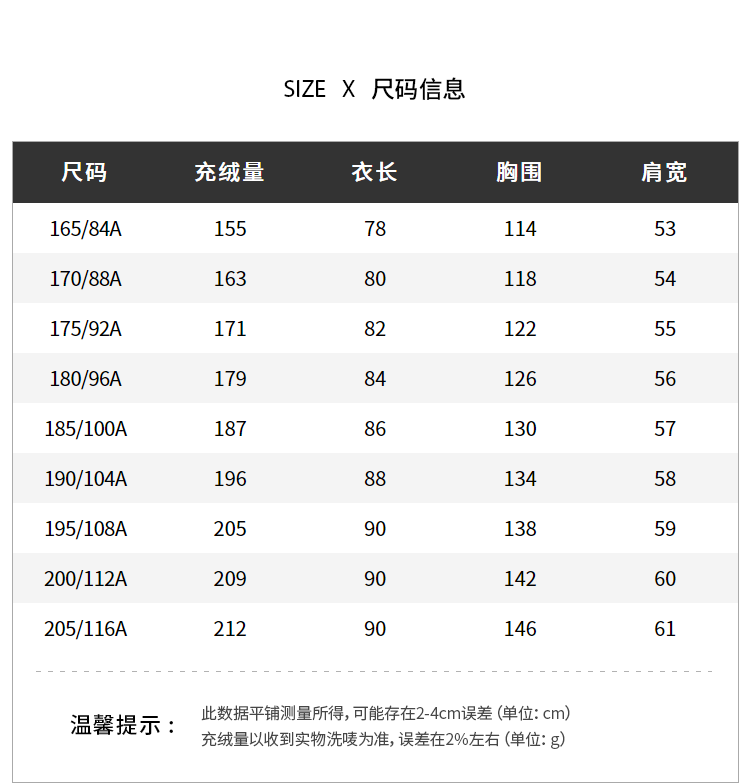 SIZE X 尺码信息

| 尺码 | 充绒量 | 衣长 | 胸围 | 肩宽 |
|---|---|---|---|---|
| 165/84A | 155 | 78 | 114 | 53 |
| 170/88A | 163 | 80 | 118 | 54 |
| 175/92A | 171 | 82 | 122 | 55 |
| 180/96A | 179 | 84 | 126 | 56 |
| 185/100A | 187 | 86 | 130 | 57 |
| 190/104A | 196 | 88 | 134 | 58 |
| 195/108A | 205 | 90 | 138 | 59 |
| 200/112A | 209 | 90 | 142 | 60 |
| 205/116A | 212 | 90 | 146 | 61 |

温馨提示：
此数据平铺测量所得，可能存在2-4cm误差（单位：cm）
充绒量以收到实物洗唛为准，误差在2%左右（单位：g）